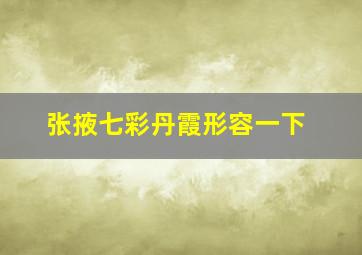 张掖七彩丹霞形容一下